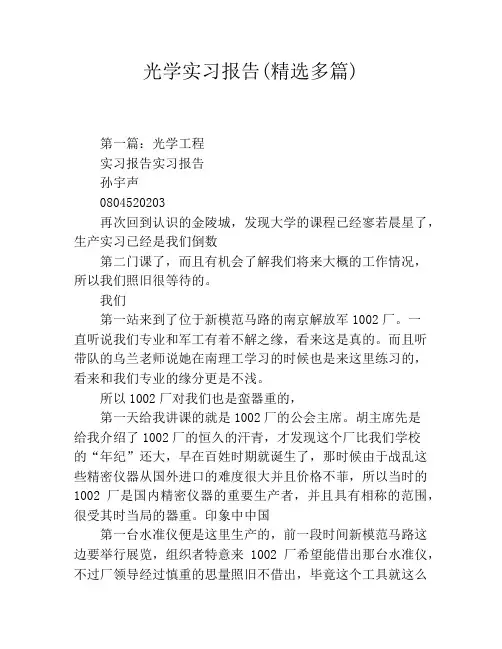 光学实习报告(精选多篇)

第一篇：光学工程

实习报告实习报告

孙宇声

0804520203

再次回到认识的金陵城，发现大学的课程已经寥若晨星了，生产实习已经是我们倒数

第二门课了，而且有机会了解我们将来大概的工作情况，所以我们照旧很等待的。

我们

第一站来到了位于新模范马路的南京解放军 1002 厂。一直听说我们专业和军工有着不解之缘，看来这是真的。而且听带队的乌兰老师说她在南理工学习的时候也是来这里练习的，看来和我们专业的缘分更是不浅。

所以 1002 厂对我们也是蛮器重的，

第一天给我讲课的就是 1002 厂的公会主席。胡主席先是给我介绍了 1002 厂的恒久的汗青，才发现这个厂比我们学校的“年纪”还大，早在百姓时期就诞生了，那时候由于战乱这些精密仪器从国外进口的难度很大并且价格不菲，所以当时的 1002 厂是国内精密仪器的重要生产者，并且具有相称的范围，很受其时当局的器重。印象中中国

第一台水准仪便是这里生产的，前一段时间新模范马路这边要举行展览，组织者特意来 1002 厂希望能借出那台水准仪，不过厂领导经过慎重的思量照旧不借出，毕竟这个工具就这么